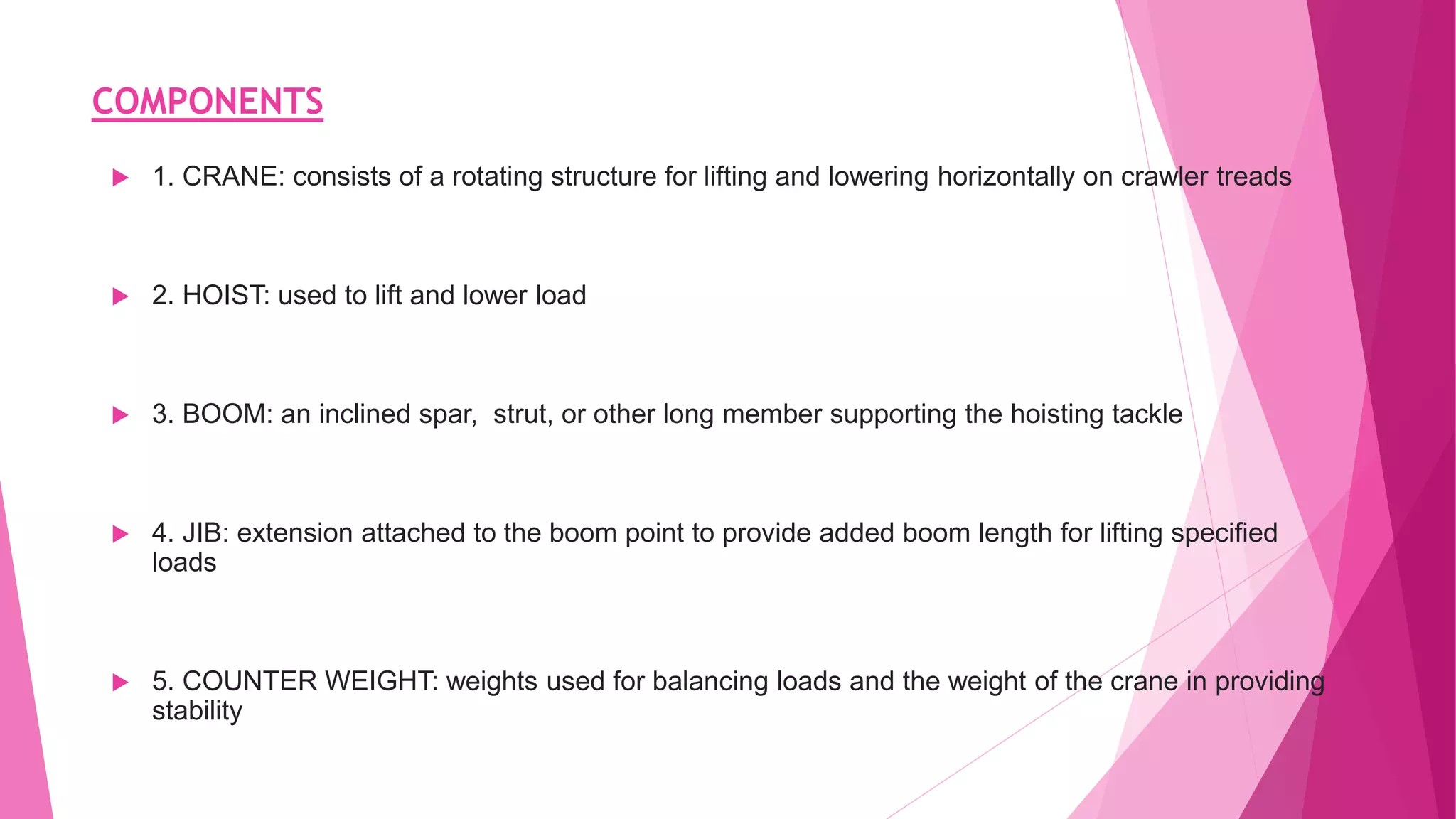 COMPONENTS

▶ 1. CRANE: consists of a rotating structure for lifting and lowering horizontally on crawler treads

▶ 2. HOIST: used to lift and lower load

▶ 3. BOOM: an inclined spar,  strut, or other long member supporting the hoisting tackle

▶ 4. JIB: extension attached to the boom point to provide added boom length for lifting specified loads

▶ 5. COUNTER WEIGHT: weights used for balancing loads and the weight of the crane in providing stability